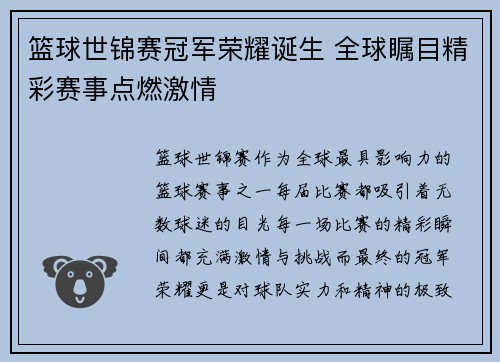 篮球世锦赛冠军荣耀诞生 全球瞩目精彩赛事点燃激情

篮球世锦赛作为全球最具影响力的篮球赛事之一每届比赛都吸引着无数球迷的目光每一场比赛的精彩瞬间都充满激情与挑战而最终的冠军荣耀更是对球队实力和精神的极致